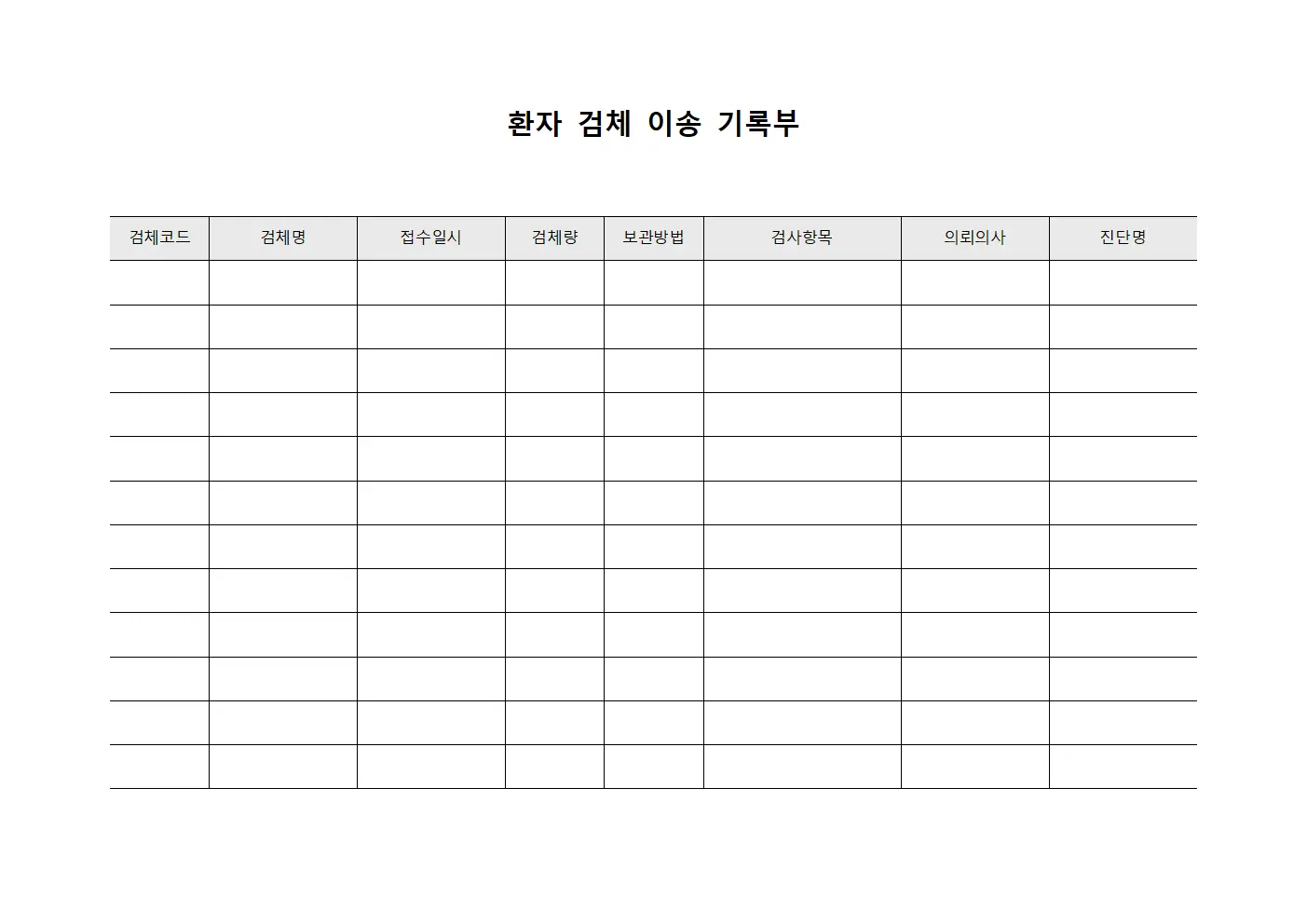 환자 검체 이송 기록부

| 검체코드 | 검체명 | 접수일시 | 검체량 | 보관방법 | 검사항목 | 의뢰의사 | 진단명 |
|---|---|---|---|---|---|---|---|
| | | | | | | | |
| | | | | | | | |
| | | | | | | | |
| | | | | | | | |
| | | | | | | | |
| | | | | | | | |
| | | | | | | | |
| | | | | | | | |
| | | | | | | | |
| | | | | | | | |
| | | | | | | | |
| | | | | | | | |